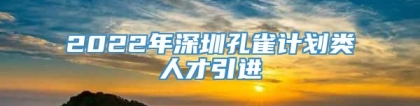 2022年深圳孔雀计划类人才引进